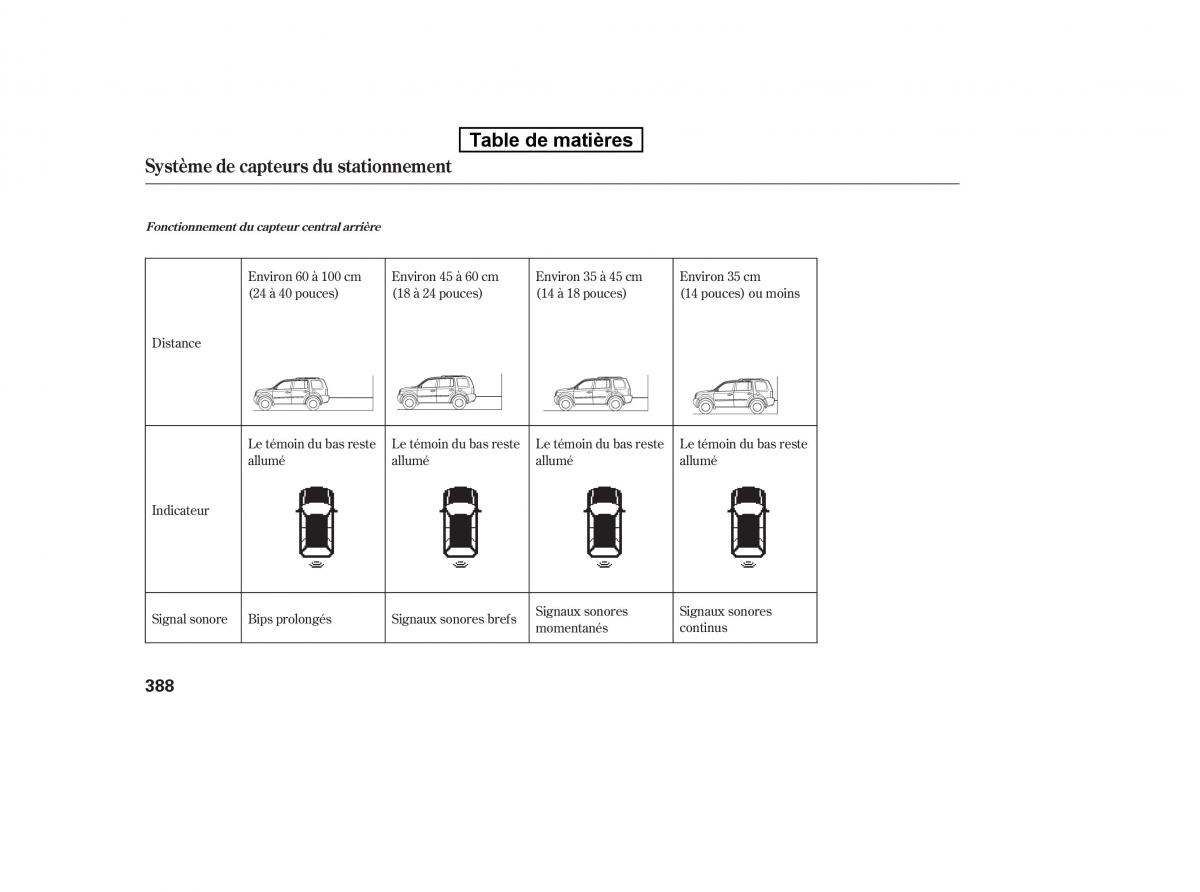 Table de matières

Système de capteurs du stationnement

Fonctionnement du capteur central arrière

| Distance | Environ 60 à 100 cm (24 à 40 pouces) | Environ 45 à 60 cm (18 à 24 pouces) | Environ 35 à 45 cm (14 à 18 pouces) | Environ 35 cm (14 pouces) ou moins |
|---|---|---|---|---|
| Indicateur | Le témoin du bas reste allumé | Le témoin du bas reste allumé | Le témoin du bas reste allumé | Le témoin du bas reste allumé |
| Signal sonore | Bips prolongés | Signaux sonores brefs | Signaux sonores momentanés | Signaux sonores continus |

388